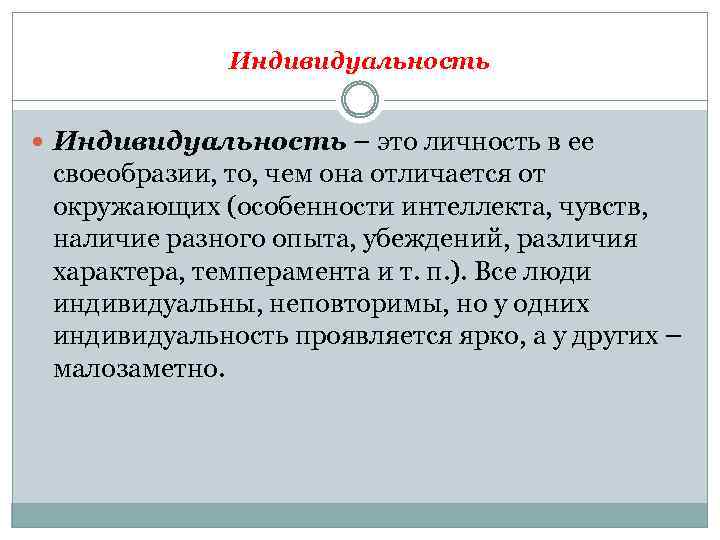 Индивидуальность

Индивидуальность – это личность в ее своеобразии, то, чем она отличается от окружающих (особенности интеллекта, чувств, наличие разного опыта, убеждений, различия характера, темперамента и т. п.). Все люди индивидуальны, неповторимы, но у одних индивидуальность проявляется ярко, а у других – малозаметно.